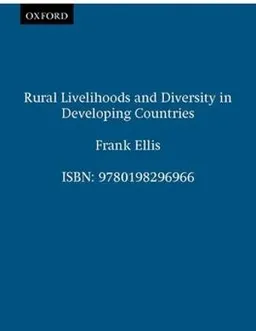 OXFORD

Rural Livelihoods and Diversity in Developing Countries

Frank Ellis

ISBN: 9780198296966